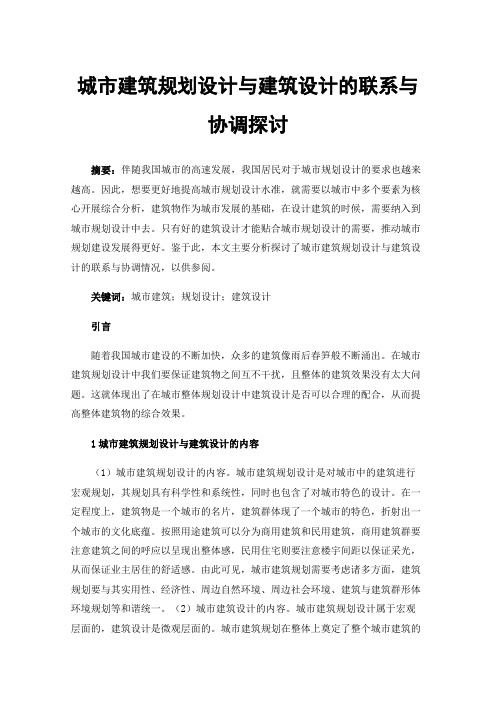 城市建筑规划设计与建筑设计的联系与协调探讨

摘要：伴随我国城市的高速发展，我国居民对于城市规划设计的要求也越来越高。因此，想要更好地提高城市规划设计水准，就需要以城市中多个要素为核心开展综合分析，建筑物作为城市发展的基础，在设计建筑的时候，需要纳入到城市规划设计中去。只有好的建筑设计才能贴合城市规划设计的需要，推动城市规划建设发展得更好。鉴于此，本文主要分析探讨了城市建筑规划设计与建筑设计的联系与协调情况，以供参阅。

关键词：城市建筑；规划设计；建筑设计

引言

随着我国城市建设的不断加快，众多的建筑像雨后春笋般不断涌出。在城市建筑规划设计中我们要保证建筑物之间互不干扰，且整体的建筑效果没有太大问题。这就体现出了在城市整体规划设计中建筑设计是否可以合理的配合，从而提高整体建筑物的综合效果。

1 城市建筑规划设计与建筑设计的内容

（1）城市建筑规划设计的内容。城市建筑规划设计是对城市中的建筑进行宏观规划，其规划具有科学性和系统性，同时也包含了对城市特色的设计。在一定程度上，建筑物是一个城市的名片，建筑群体现了一个城市的特色，折射出一个城市的文化底蕴。按照用途建筑可以分为商用建筑和民用建筑，商用建筑群要注意建筑之间的呼应以呈现出整体感，民用住宅则要注意楼宇间距以保证采光，从而保证业主居住的舒适感。由此可见，城市建筑规划需要考虑诸多方面，建筑规划要与其实用性、经济性、周边自然环境、周边社会环境、建筑与建筑群形体环境规划等和谐统一。（2）城市建筑设计的内容。城市建筑规划设计属于宏观层面的，建筑设计是微观层面的。城市建筑规划在整体上奠定了整个城市建筑的